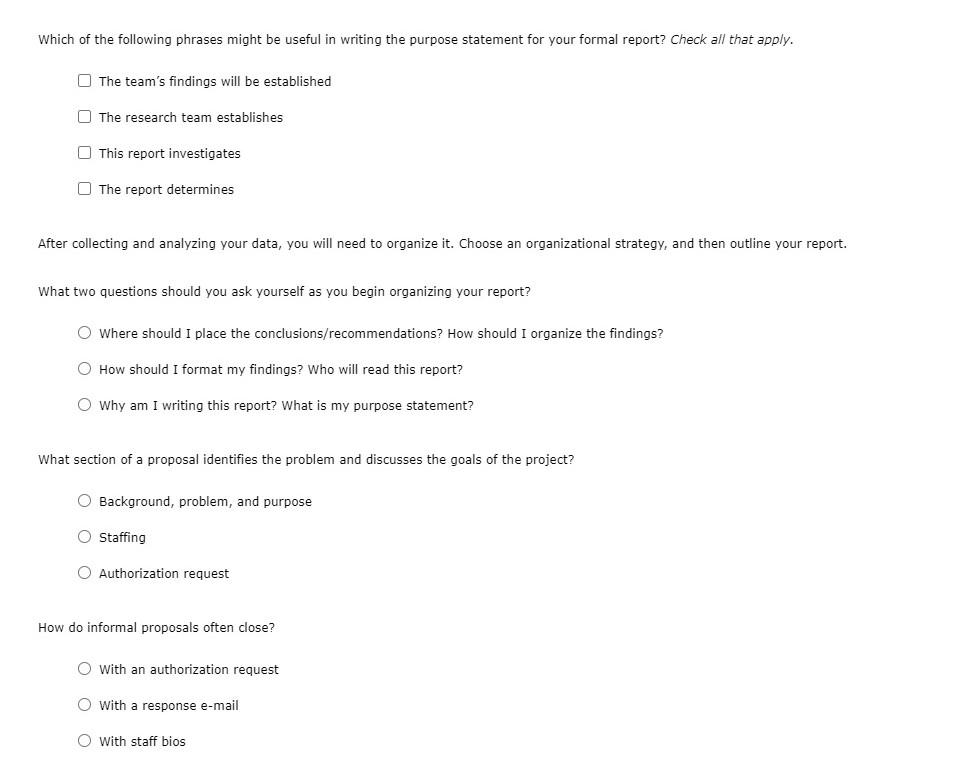 Which of the following phrases might be useful in writing the purpose statement for your formal report? Check all that apply.

The team's findings will be established

The research team establishes

This report investigates

The report determines

After collecting and analyzing your data, you will need to organize it. Choose an organizational strategy, and then outline your report.

What two questions should you ask yourself as you begin organizing your report?

Where should I place the conclusions/recommendations? How should I organize the findings?

How should I format my findings? Who will read this report?

Why am I writing this report? What is my purpose statement?

What section of a proposal identifies the problem and discusses the goals of the project?

Background, problem, and purpose

Staffing

Authorization request

How do informal proposals often close?

With an authorization request

With a response e-mail

With staff bios